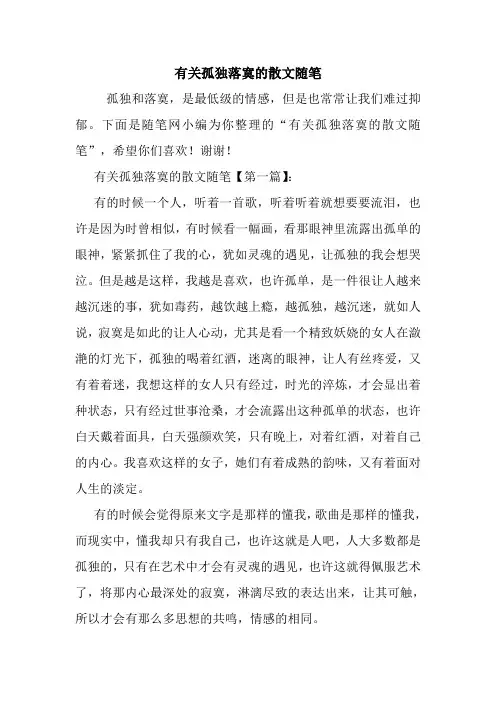 有关孤独落寞的散文随笔

孤独和落寞，是最低级的情感，但是也常常让我们难过抑郁。下面是随笔网小编为你整理的“有关孤独落寞的散文随笔”，希望你们喜欢！谢谢！

有关孤独落寞的散文随笔【第一篇】:

有的时候一个人，听着一首歌，听着听着就想要要流泪，也许是因为时曾相似，有时候看一幅画，看那眼神里流露出孤单的眼神，紧紧抓住了我的心，犹如灵魂的遇见，让孤独的我会想哭泣。但是越是这样，我越是喜欢，也许孤单，是一件很让人越来越沉迷的事，犹如毒药，越饮越上瘾，越孤独，越沉迷，就如人说，寂寞是如此的让人心动，尤其是看一个精致妖娆的女人在潋滟的灯光下，孤独的喝着红酒，迷离的眼神，让人有丝疼爱，又有着着迷，我想这样的女人只有经过，时光的淬炼，才会显出着种状态，只有经过世事沧桑，才会流露出这种孤单的状态，也许白天戴着面具，白天强颜欢笑，只有晚上，对着红酒，对着自己的内心。我喜欢这样的女子，她们有着成熟的韵味，又有着面对人生的淡定。

有的时候会觉得原来文字是那样的懂我，歌曲是那样的懂我，而现实中，懂我却只有我自己，也许这就是人吧，人大多数都是孤独的，只有在艺术中才会有灵魂的遇见，也许这就得佩服艺术了，将那内心最深处的寂寞，淋漓尽致的表达出来，让其可触，所以才会有那么多思想的共鸣，情感的相同。